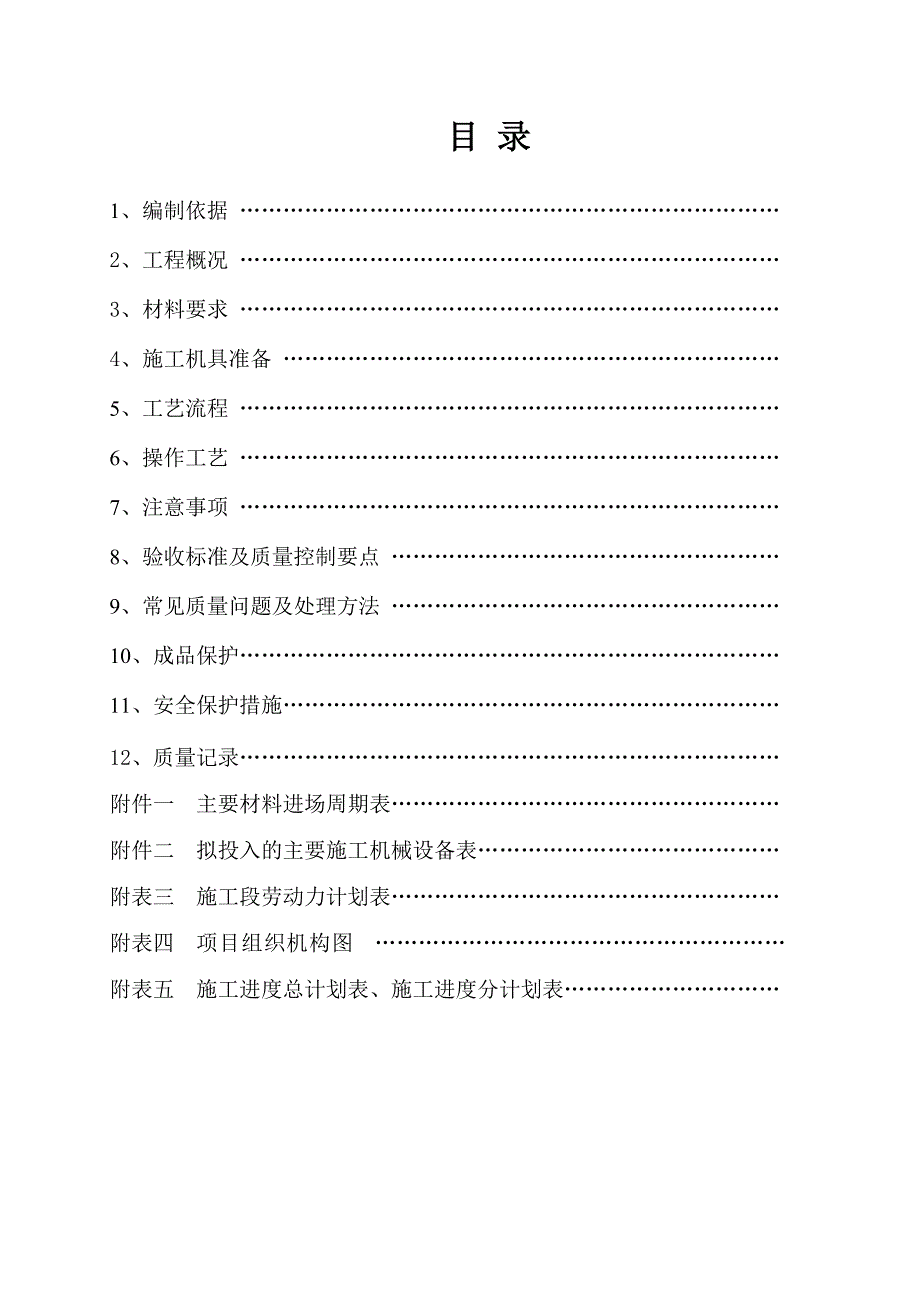 目 录

1、编制依据 ……………………………………………………………………

2、工程概况 ……………………………………………………………………

3、材料要求 ……………………………………………………………………

4、施工机具准备 ………………………………………………………………

5、工艺流程 ……………………………………………………………………

6、操作工艺 ……………………………………………………………………

7、注意事项 ……………………………………………………………………

8、验收标准及质量控制要点 …………………………………………………

9、常见质量问题及处理方法 …………………………………………………

10、成品保护……………………………………………………………………

11、安全保护措施………………………………………………………………

12、质量记录……………………………………………………………………

附件一 主要材料进场周期表…………………………………………………

附件二 拟投入的主要施工机械设备表………………………………………

附表三 施工段劳动力计划表…………………………………………………

附表四 项目组织机构图 ……………………………………………………

附表五 施工进度总计划表、施工进度分计划表……………………………